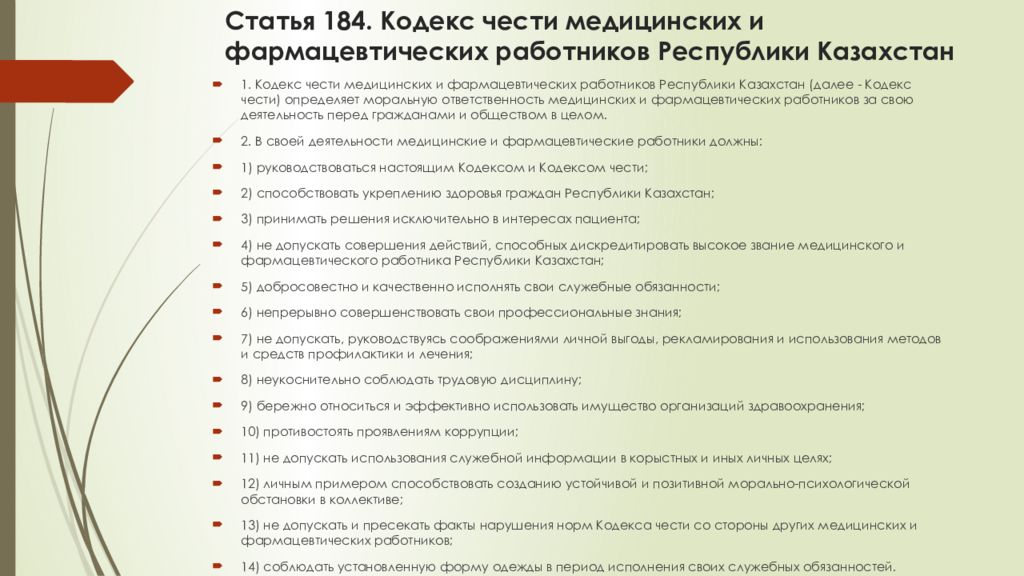 Статья 184. Кодекс чести медицинских и фармацевтических работников Республики Казахстан

1. Кодекс чести медицинских и фармацевтических работников Республики Казахстан (далее - Кодекс чести) определяет моральную ответственность медицинских и фармацевтических работников за свою деятельность перед гражданами и обществом в целом.

2. В своей деятельности медицинские и фармацевтические работники должны:

1) руководствоваться настоящим Кодексом и Кодексом чести;

2) способствовать укреплению здоровья граждан Республики Казахстан;

3) принимать решения исключительно в интересах пациента;

4) не допускать совершения действий, способных дискредитировать высокое звание медицинского и фармацевтического работника Республики Казахстан;

5) добросовестно и качественно исполнять свои служебные обязанности;

6) непрерывно совершенствовать свои профессиональные знания;

7) не допускать, руководствуясь соображениями личной выгоды, рекламирования и использования методов и средств профилактики и лечения;

8) неукоснительно соблюдать трудовую дисциплину;

9) бережно относиться и эффективно использовать имущество организаций здравоохранения;

10) противостоять проявлениям коррупции;

11) не допускать использования служебной информации в корыстных и иных личных целях;

12) личным примером способствовать созданию устойчивой и позитивной морально-психологической обстановки в коллективе;

13) не допускать и пресекать факты нарушения норм Кодекса чести со стороны других медицинских и фармацевтических работников;

14) соблюдать установленную форму одежды в период исполнения своих служебных обязанностей.